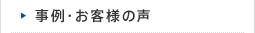 事例・お客様の声